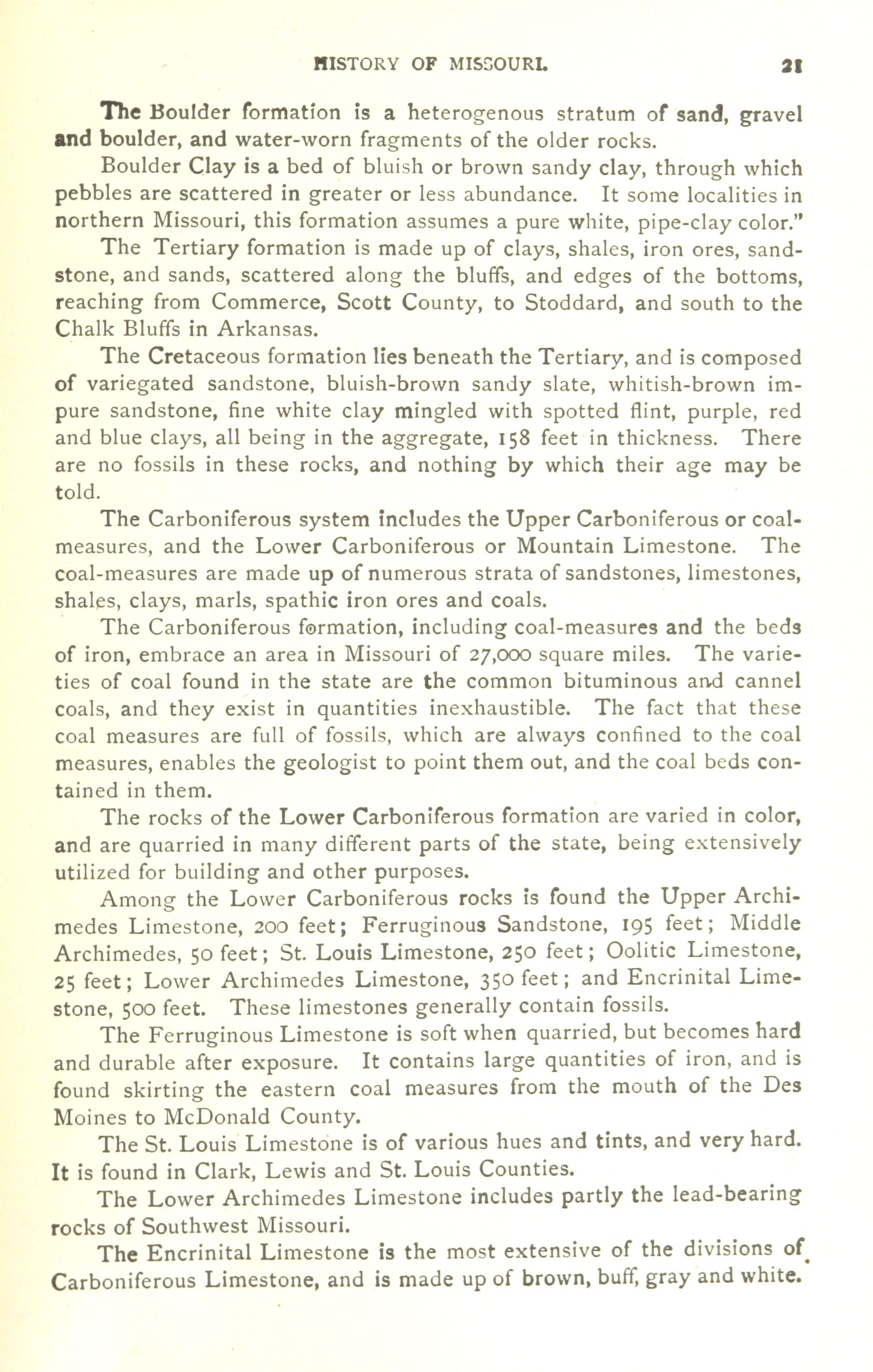 HISTORY OF MISSOURI. 21

The Boulder formation is a heterogenous stratum of sand, gravel and boulder, and water-worn fragments of the older rocks.

Boulder Clay is a bed of bluish or brown sandy clay, through which pebbles are scattered in greater or less abundance. It some localities in northern Missouri, this formation assumes a pure white, pipe-clay color."

The Tertiary formation is made up of clays, shales, iron ores, sandstone, and sands, scattered along the bluffs, and edges of the bottoms, reaching from Commerce, Scott County, to Stoddard, and south to the Chalk Bluffs in Arkansas.

The Cretaceous formation lies beneath the Tertiary, and is composed of variegated sandstone, bluish-brown sandy slate, whitish-brown impure sandstone, fine white clay mingled with spotted flint, purple, red and blue clays, all being in the aggregate, 158 feet in thickness. There are no fossils in these rocks, and nothing by which their age may be told.

The Carboniferous system includes the Upper Carboniferous or coal-measures, and the Lower Carboniferous or Mountain Limestone. The coal-measures are made up of numerous strata of sandstones, limestones, shales, clays, marls, spathic iron ores and coals.

The Carboniferous formation, including coal-measures and the beds of iron, embrace an area in Missouri of 27,000 square miles. The varieties of coal found in the state are the common bituminous and cannel coals, and they exist in quantities inexhaustible. The fact that these coal measures are full of fossils, which are always confined to the coal measures, enables the geologist to point them out, and the coal beds contained in them.

The rocks of the Lower Carboniferous formation are varied in color, and are quarried in many different parts of the state, being extensively utilized for building and other purposes.

Among the Lower Carboniferous rocks is found the Upper Archimedes Limestone, 200 feet; Ferruginous Sandstone, 195 feet; Middle Archimedes, 50 feet; St. Louis Limestone, 250 feet; Oolitic Limestone, 25 feet; Lower Archimedes Limestone, 350 feet; and Encrinital Limestone, 500 feet. These limestones generally contain fossils.

The Ferruginous Limestone is soft when quarried, but becomes hard and durable after exposure. It contains large quantities of iron, and is found skirting the eastern coal measures from the mouth of the Des Moines to McDonald County.

The St. Louis Limestone is of various hues and tints, and very hard. It is found in Clark, Lewis and St. Louis Counties.

The Lower Archimedes Limestone includes partly the lead-bearing rocks of Southwest Missouri.

The Encrinital Limestone is the most extensive of the divisions of Carboniferous Limestone, and is made up of brown, buff, gray and white.